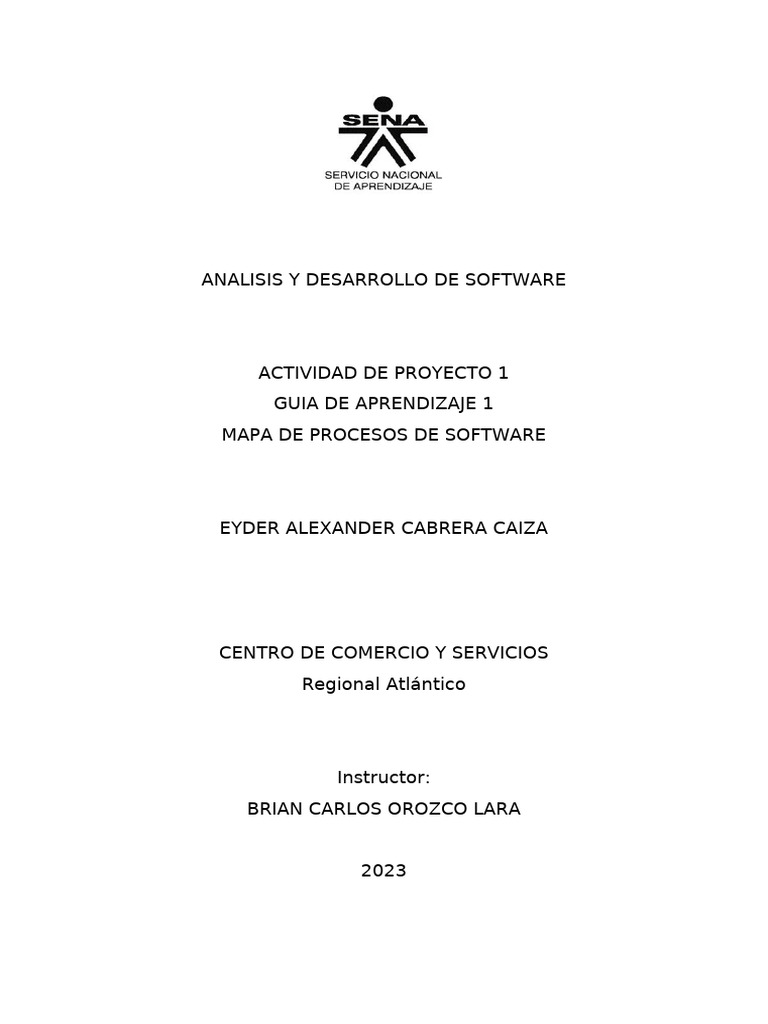 SENA
SERVICIO NACIONAL DE APRENDIZAJE

ANALISIS Y DESARROLLO DE SOFTWARE

ACTIVIDAD DE PROYECTO 1
GUIA DE APRENDIZAJE 1
MAPA DE PROCESOS DE SOFTWARE

EYDER ALEXANDER CABRERA CAIZA

CENTRO DE COMERCIO Y SERVICIOS
Regional Atlántico

Instructor:
BRIAN CARLOS OROZCO LARA

2023